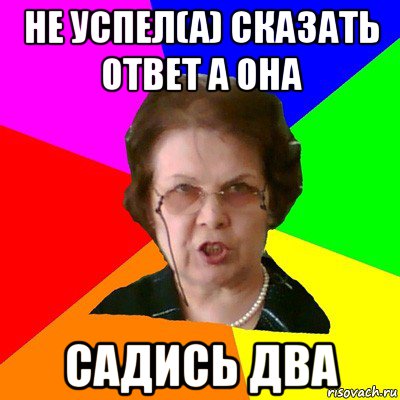 НЕ УСПЕЛ(А) СКАЗАТЬ ОТВЕТ А ОНА

САДИСЬ ДВА

risovach.ru